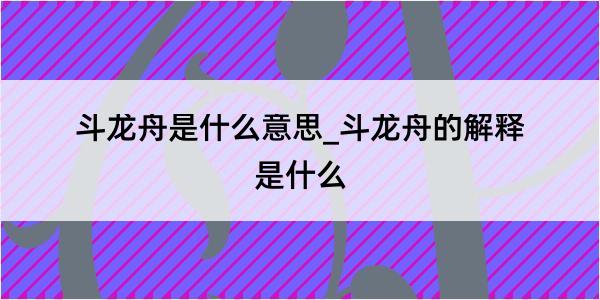 斗龙舟是什么意思_斗龙舟的解释是什么